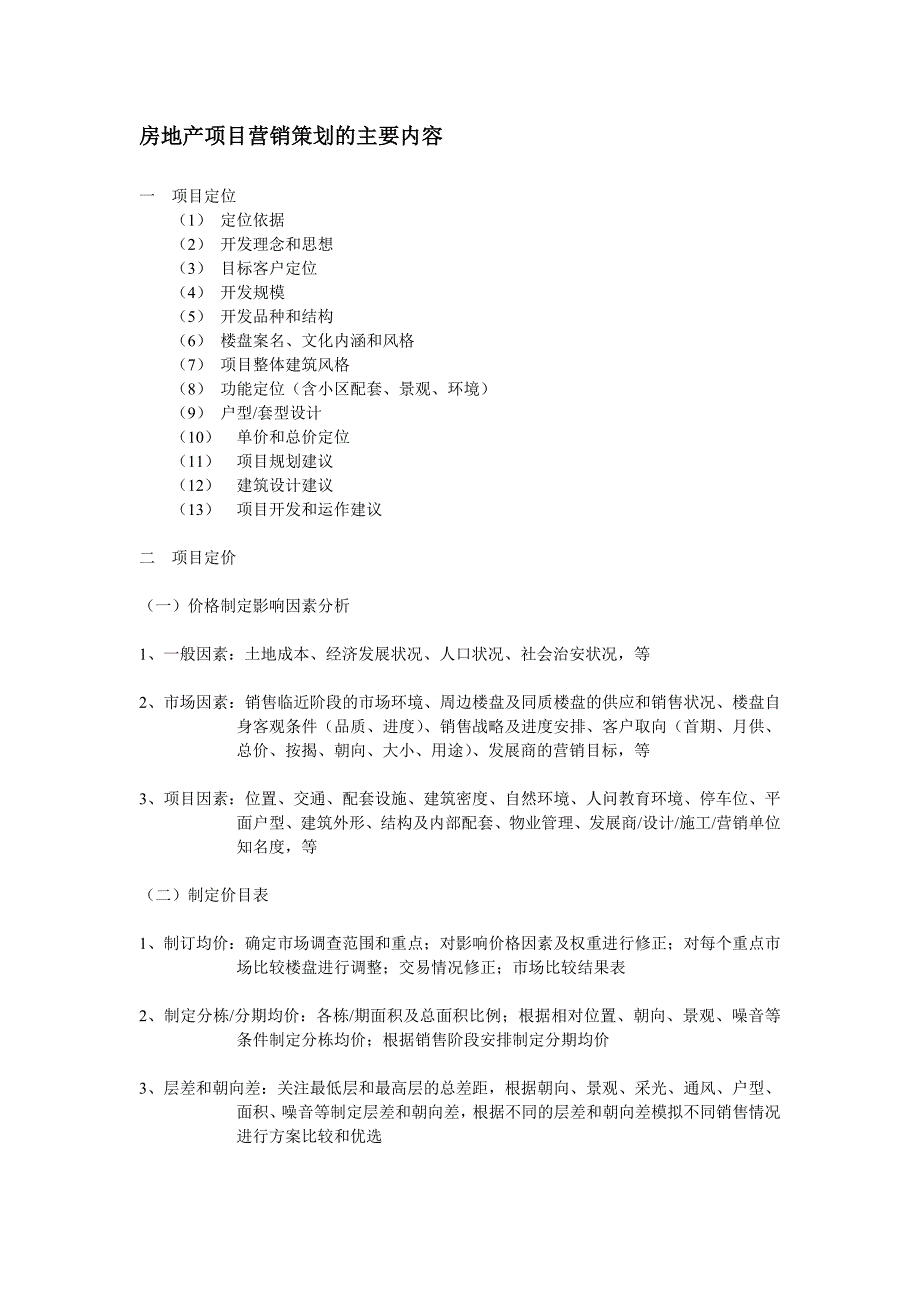 房地产项目营销策划的主要内容

一 项目定位

（1） 定位依据
（2） 开发理念和思想
（3） 目标客户定位
（4） 开发规模
（5） 开发品种和结构
（6） 楼盘案名、文化内涵和风格
（7） 项目整体建筑风格
（8） 功能定位（含小区配套、景观、环境）
（9） 户型/套型设计
（10） 单价和总价定位
（11） 项目规划建议
（12） 建筑设计建议
（13） 项目开发和运作建议

二 项目定价

（一）价格制定影响因素分析

1、一般因素：土地成本、经济发展状况、人口状况、社会治安状况，等

2、市场因素：销售临近阶段的市场环境、周边楼盘及同质楼盘的供应和销售状况、楼盘自身客观条件（品质、进度）、销售战略及进度安排、客户取向（首期、月供、总价、按揭、朝向、大小、用途）、发展商的营销目标，等

3、项目因素：位置、交通、配套设施、建筑密度、自然环境、人问教育环境、停车位、平面户型、建筑外形、结构及内部配套、物业管理、发展商/设计/施工/营销单位知名度，等

（二）制定价目表

1、制订均价：确定市场调查范围和重点；对影响价格因素及权重进行修正；对每个重点市场比较楼盘进行调整；交易情况修正；市场比较结果表

2、制定分栋/分期均价：各栋/期面积及总面积比例；根据相对位置、朝向、景观、噪音等条件制定分栋均价；根据销售阶段安排制定分期均价

3、层差和朝向差：关注最低层和最高层的总差距，根据朝向、景观、采光、通风、户型、面积、噪音等制定层差和朝向差，根据不同的层差和朝向差模拟不同销售情况进行方案比较和优选